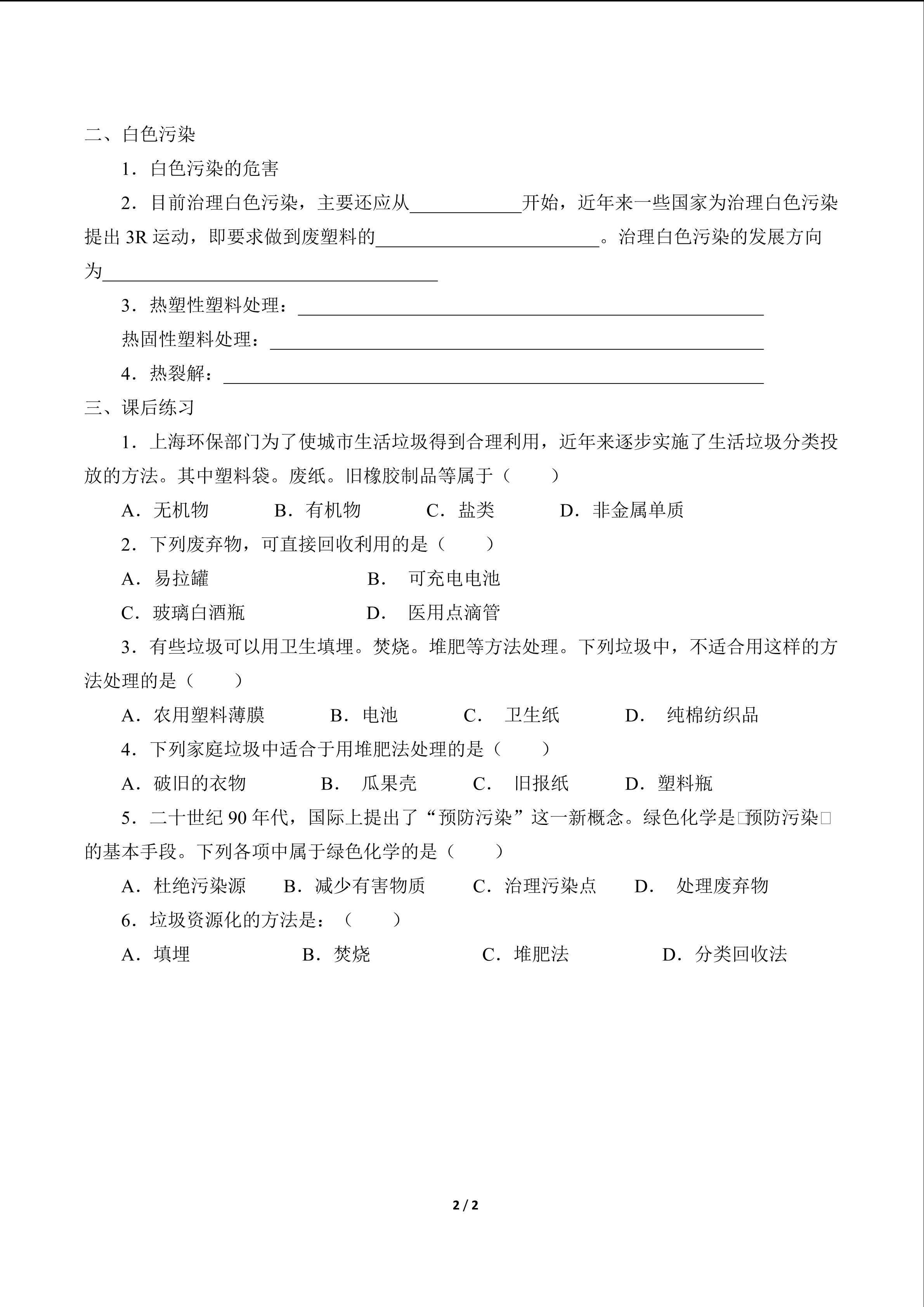 二、白色污染

1．白色污染的危害

2．目前治理白色污染，主要还应从____________开始，近年来一些国家为治理白色污染提出 3R 运动，即要求做到废塑料的________________________。治理白色污染的发展方向为____________________________________

3．热塑性塑料处理：__________________________________________________

热固性塑料处理：_____________________________________________________

4．热裂解：__________________________________________________________

三、课后练习

1．上海环保部门为了使城市生活垃圾得到合理利用，近年来逐步实施了生活垃圾分类投放的方法。其中塑料袋。废纸。旧橡胶制品等属于（　　）

A．无机物　　B．有机物　　C．盐类　　D．非金属单质

2．下列废弃物，可直接回收利用的是（　　）

A．易拉罐　　B．　可充电电池

C．玻璃白酒瓶　　D．　医用点滴管

3．有些垃圾可以用卫生填埋。焚烧。堆肥等方法处理。下列垃圾中，不适合用这样的方法处理的是（　　）

A．农用塑料薄膜　　B．电池　　C．　卫生纸　　D．　纯棉纺织品

4．下列家庭垃圾中适合于用堆肥法处理的是（　　）

A．破旧的衣物　　B．　瓜果壳　　C．　旧报纸　　D．塑料瓶

5．二十世纪 90 年代，国际上提出了“预防污染”这一新概念。绿色化学是□预防污染□的基本手段。下列各项中属于绿色化学的是（　　）

A．杜绝污染源　　B．减少有害物质　　C．治理污染点　　D．　处理废弃物

6．垃圾资源化的方法是：（　　）

A．填埋　　B．焚烧　　C．堆肥法　　D．分类回收法

2 / 2